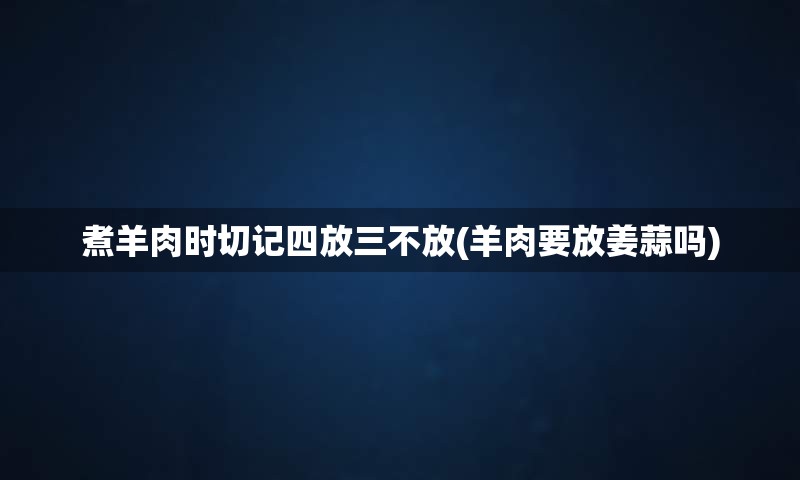 煮羊肉时切记四放三不放(羊肉要放姜蒜吗)